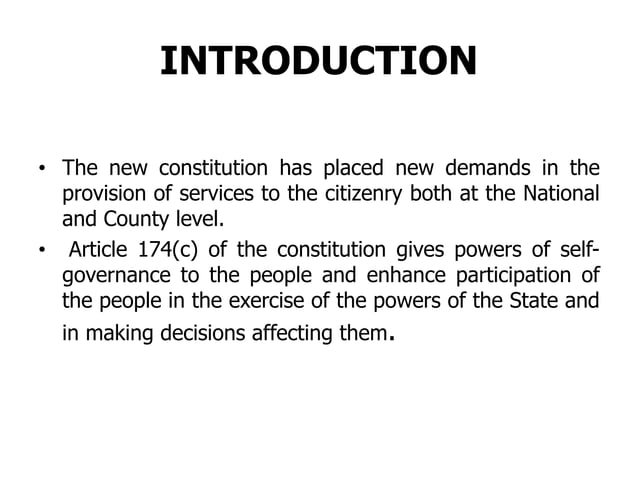 INTRODUCTION

• The new constitution has placed new demands in the provision of services to the citizenry both at the National and County level.
• Article 174(c) of the constitution gives powers of self-governance to the people and enhance participation of the people in the exercise of the powers of the State and in making decisions affecting them.